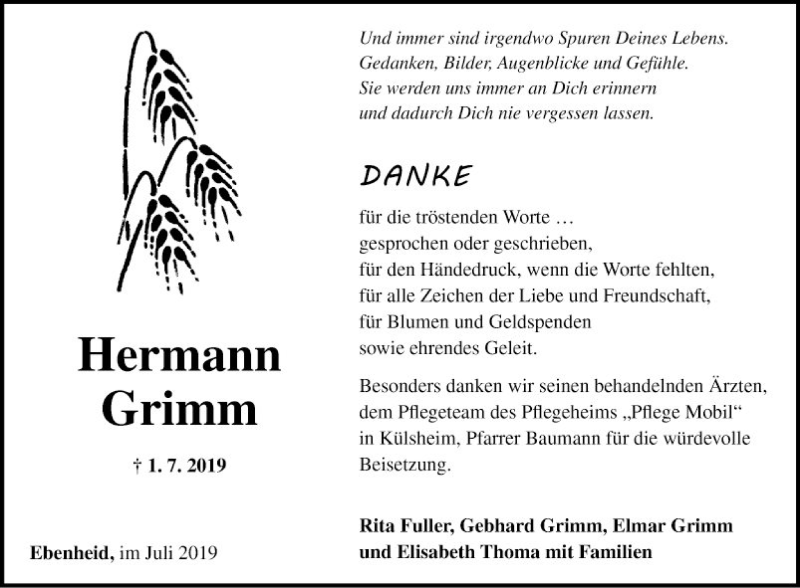 Hermann
Grimm

† 1. 7. 2019

Ebenheid, im Juli 2019

Und immer sind irgendwo Spuren Deines Lebens.
Gedanken, Bilder, Augenblicke und Gefühle.
Sie werden uns immer an Dich erinnern
und dadurch Dich nie vergessen lassen.

DANKE

für die tröstenden Worte …
gesprochen oder geschrieben,
für den Händedruck, wenn die Worte fehlten,
für alle Zeichen der Liebe und Freundschaft,
für Blumen und Geldspenden
sowie ehrendes Geleit.

Besonders danken wir seinen behandelnden Ärzten, dem Pflegeteam des Pflegeheims „Pflege Mobil“ in Külsheim, Pfarrer Baumann für die würdevolle Beisetzung.

Rita Fuller, Gebhard Grimm, Elmar Grimm
und Elisabeth Thoma mit Familien